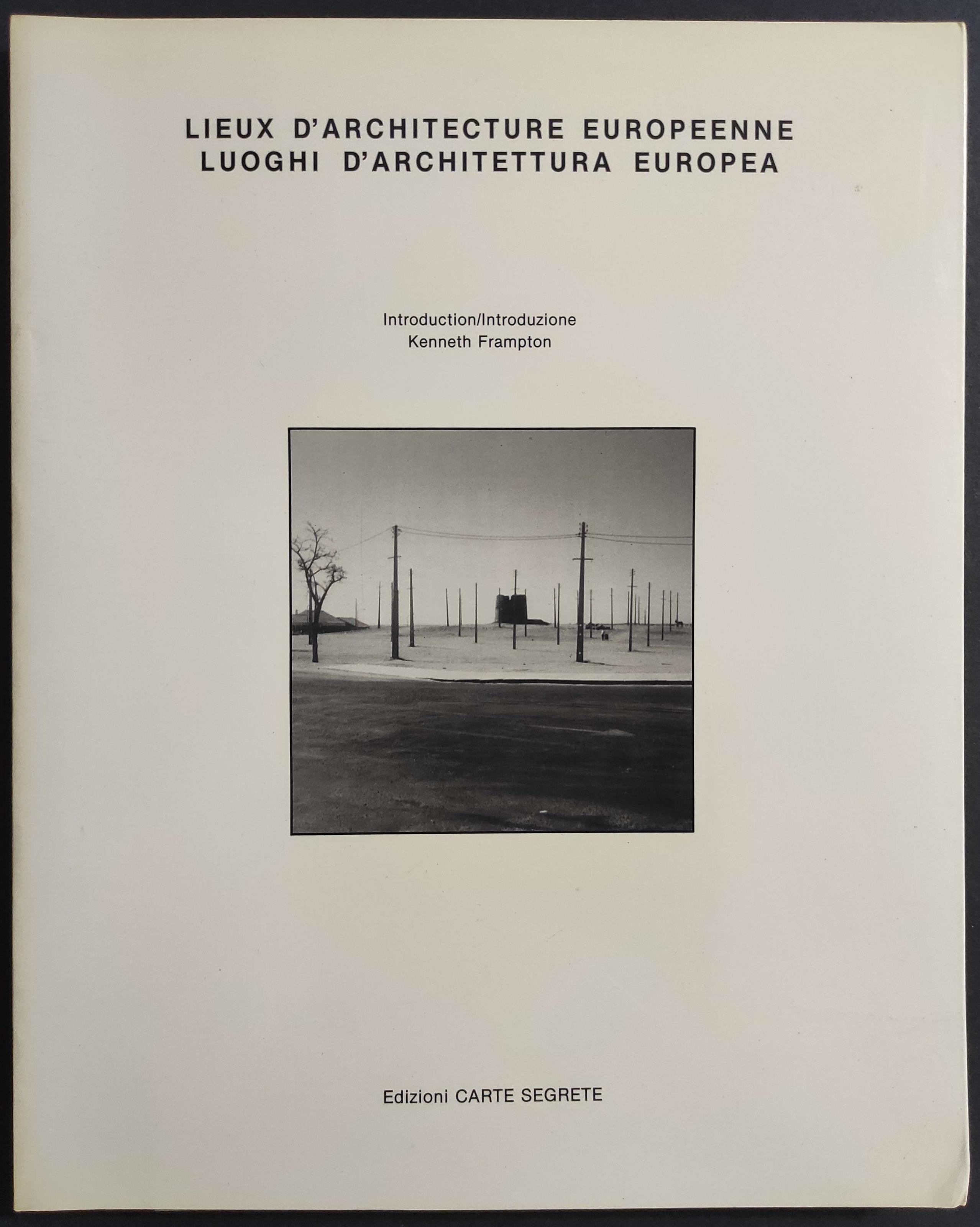 LIEUX D'ARCHITECTURE EUROPEENNE
LUOGHI D'ARCHITETTURA EUROPEA

Introduction/Introduzione
Kenneth Frampton

Edizioni CARTE SEGRETE